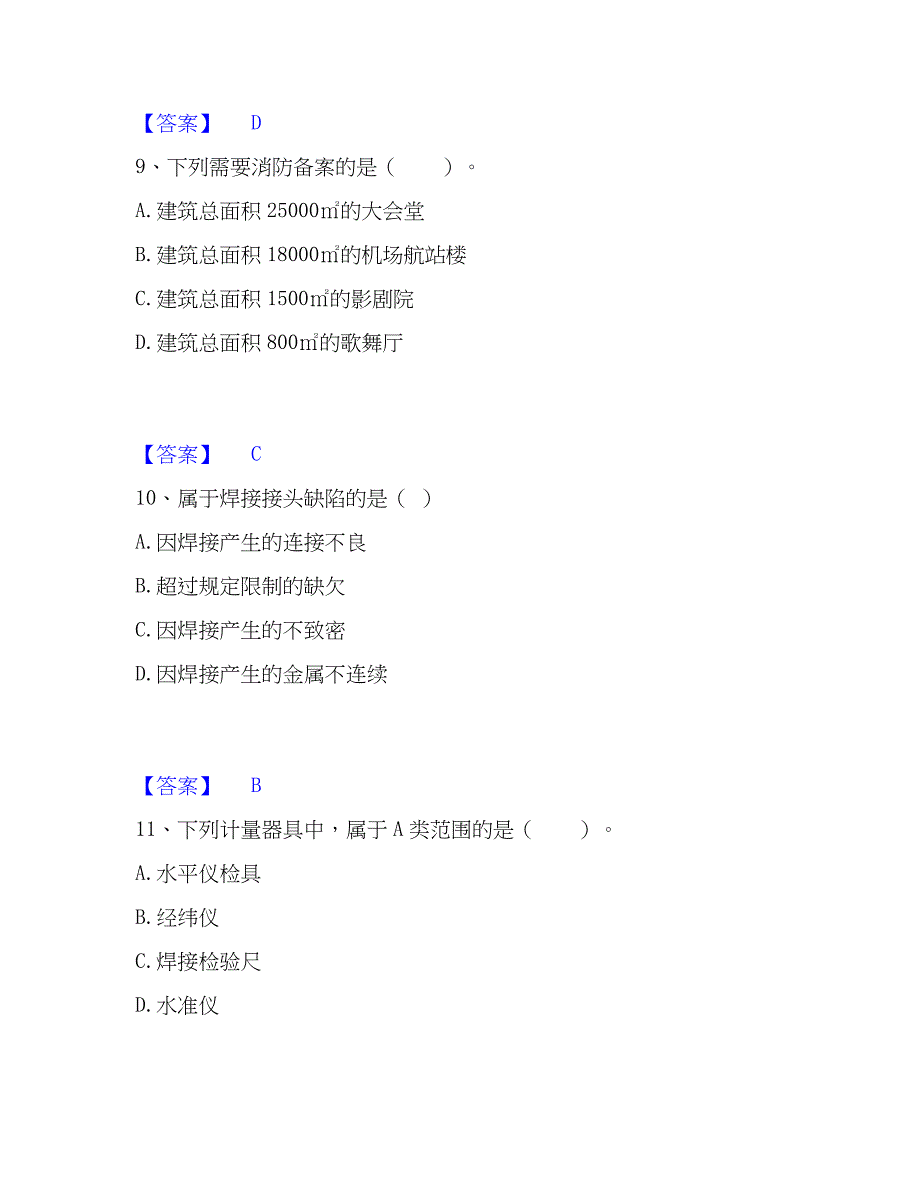 【答案】 D

9、下列需要消防备案的是（　　）。

A. 建筑总面积 25000㎡的大会堂

B. 建筑总面积 18000㎡的机场航站楼

C. 建筑总面积 1500㎡的影剧院

D. 建筑总面积 800㎡的歌舞厅

【答案】 C

10、属于焊接接头缺陷的是（ ）

A. 因焊接产生的连接不良

B. 超过规定限制的缺欠

C. 因焊接产生的不致密

D. 因焊接产生的金属不连续

【答案】 B

11、下列计量器具中，属于 A 类范围的是（　　）。

A. 水平仪检具

B. 经纬仪

C. 焊接检验尺

D. 水准仪